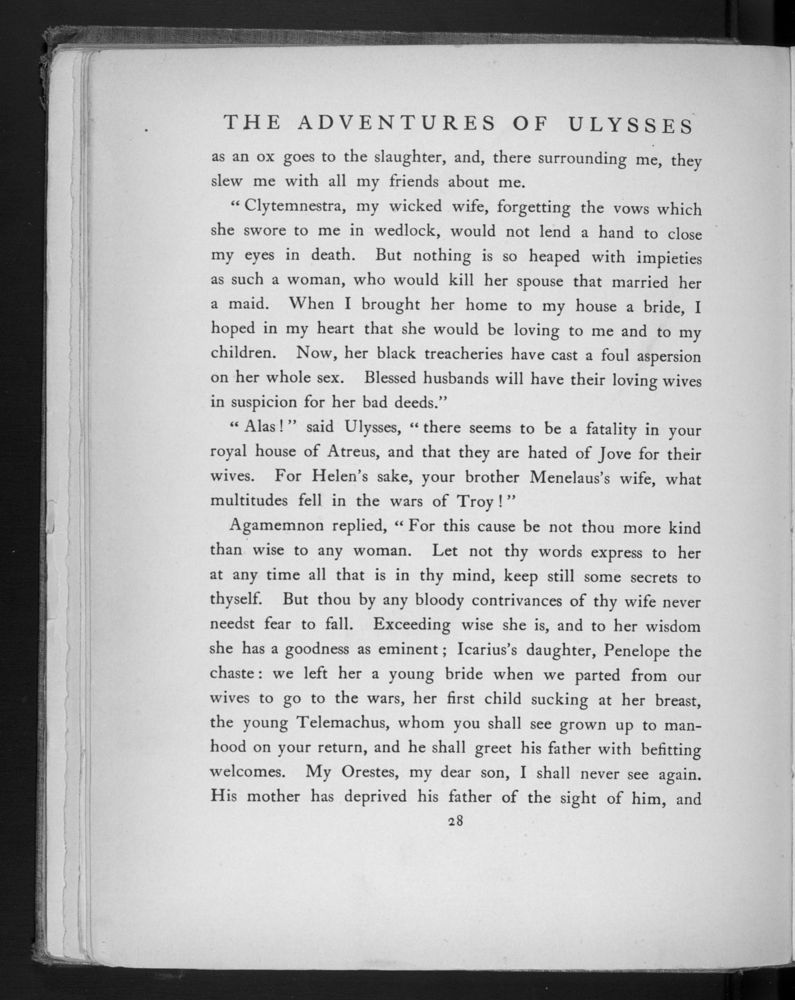 THE ADVENTURES OF ULYSSES

as an ox goes to the slaughter, and, there surrounding me, they slew me with all my friends about me.

"Clytemnestra, my wicked wife, forgetting the vows which she swore to me in wedlock, would not lend a hand to close my eyes in death. But nothing is so heaped with impieties as such a woman, who would kill her spouse that married her a maid. When I brought her home to my house a bride, I hoped in my heart that she would be loving to me and to my children. Now, her black treacheries have cast a foul aspersion on her whole sex. Blessed husbands will have their loving wives in suspicion for her bad deeds."

"Alas!" said Ulysses, "there seems to be a fatality in your royal house of Atreus, and that they are hated of Jove for their wives. For Helen's sake, your brother Menelaus's wife, what multitudes fell in the wars of Troy!"

Agamemnon replied, "For this cause be not thou more kind than wise to any woman. Let not thy words express to her at any time all that is in thy mind, keep still some secrets to thyself. But thou by any bloody contrivances of thy wife never needst fear to fall. Exceeding wise she is, and to her wisdom she has a goodness as eminent; Icarius's daughter, Penelope the chaste: we left her a young bride when we parted from our wives to go to the wars, her first child sucking at her breast, the young Telemachus, whom you shall see grown up to manhood on your return, and he shall greet his father with befitting welcomes. My Orestes, my dear son, I shall never see again. His mother has deprived his father of the sight of him, and

28